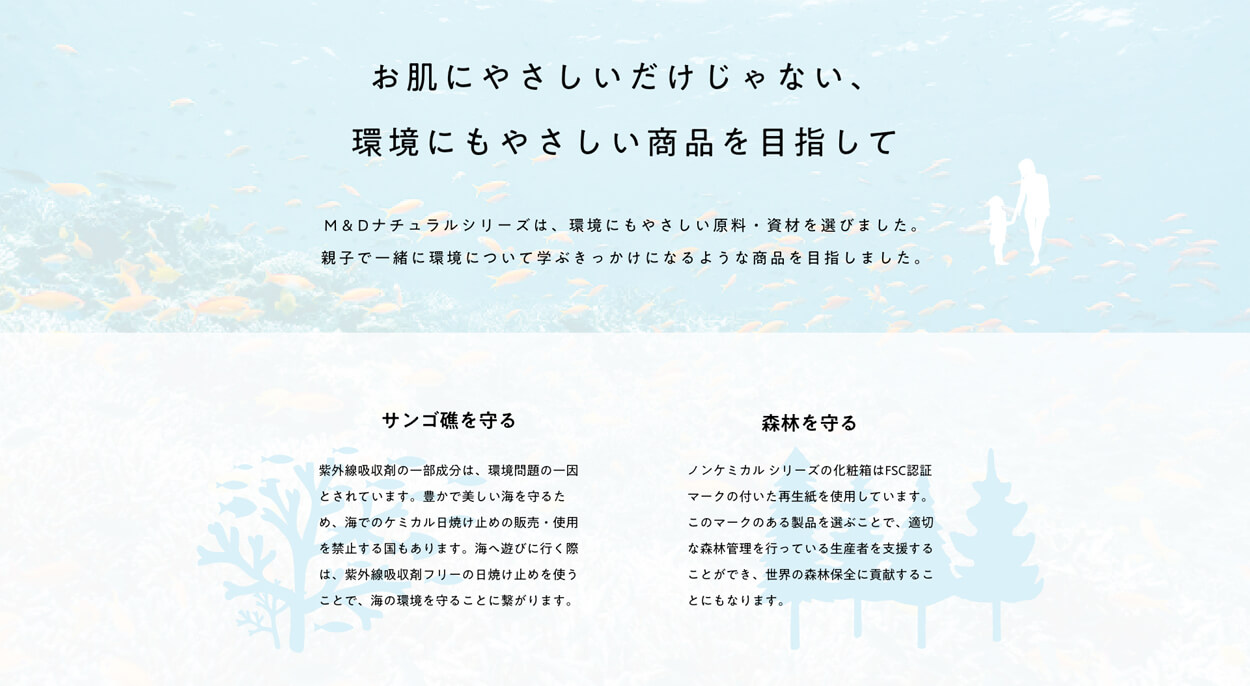 お肌にやさしいだけじゃない、
環境にもやさしい商品を目指して

M＆Dナチュラルシリーズは、環境にもやさしい原料・資材を選びました。
親子で一緒に環境について学ぶきっかけになるような商品を目指しました。

サンゴ礁を守る

紫外線吸収剤の一部成分は、環境問題の一因とされています。豊かで美しい海を守るため、海でのケミカル日焼け止めの販売・使用を禁止する国もあります。海へ遊びに行く際は、紫外線吸収剤フリーの日焼け止めを使うことで、海の環境を守ることに繋がります。

森林を守る

ノンケミカル シリーズの化粧箱はFSC認証マークの付いた再生紙を使用しています。このマークのある製品を選ぶことで、適切な森林管理を行っている生産者を支援することができ、世界の森林保全に貢献することにもなります。